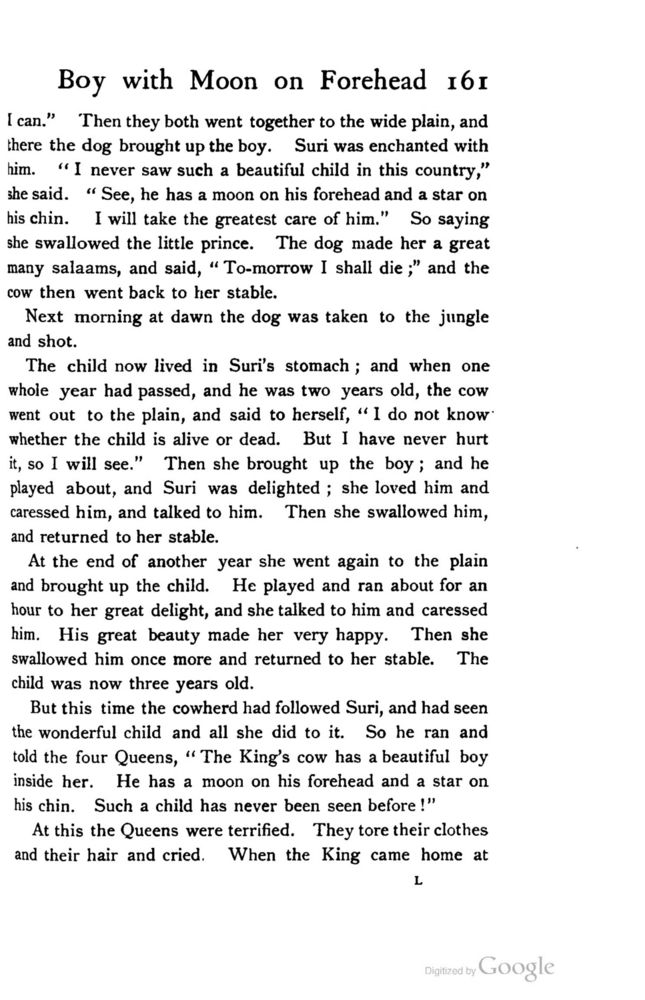 Boy with Moon on Forehead 161

I can." Then they both went together to the wide plain, and there the dog brought up the boy. Suri was enchanted with him. "I never saw such a beautiful child in this country," she said. "See, he has a moon on his forehead and a star on his chin. I will take the greatest care of him." So saying she swallowed the little prince. The dog made her a great many salaams, and said, "To-morrow I shall die;" and the cow then went back to her stable.

Next morning at dawn the dog was taken to the jungle and shot.

The child now lived in Suri's stomach; and when one whole year had passed, and he was two years old, the cow went out to the plain, and said to herself, "I do not know whether the child is alive or dead. But I have never hurt it, so I will see." Then she brought up the boy; and he played about, and Suri was delighted; she loved him and caressed him, and talked to him. Then she swallowed him, and returned to her stable.

At the end of another year she went again to the plain and brought up the child. He played and ran about for an hour to her great delight, and she talked to him and caressed him. His great beauty made her very happy. Then she swallowed him once more and returned to her stable. The child was now three years old.

But this time the cowherd had followed Suri, and had seen the wonderful child and all she did to it. So he ran and told the four Queens, "The King's cow has a beautiful boy inside her. He has a moon on his forehead and a star on his chin. Such a child has never been seen before!"

At this the Queens were terrified. They tore their clothes and their hair and cried. When the King came home at

L

Digitized by Google